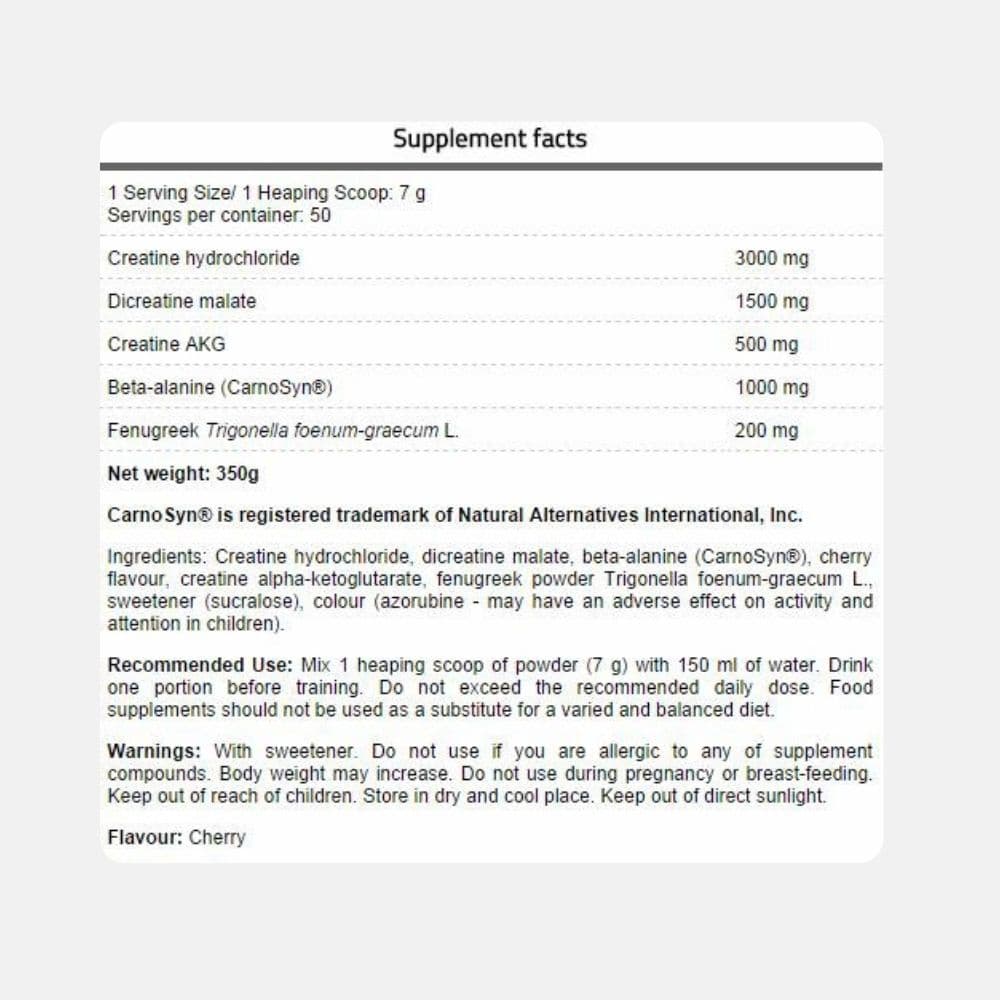 Supplement facts

1 Serving Size/ 1 Heaping Scoop: 7 g
Servings per container: 50

| | |
|---|---|
| Creatine hydrochloride | 3000 mg |
| Dicreatine malate | 1500 mg |
| Creatine AKG | 500 mg |
| Beta-alanine (CarnoSyn®) | 1000 mg |
| Fenugreek Trigonella foenum-graecum L. | 200 mg |

Net weight: 350g

CarnoSyn® is registered trademark of Natural Alternatives International, Inc.

Ingredients: Creatine hydrochloride, dicreatine malate, beta-alanine (CarnoSyn®), cherry flavour, creatine alpha-ketoglutarate, fenugreek powder Trigonella foenum-graecum L., sweetener (sucralose), colour (azorubine - may have an adverse effect on activity and attention in children).

Recommended Use: Mix 1 heaping scoop of powder (7 g) with 150 ml of water. Drink one portion before training. Do not exceed the recommended daily dose. Food supplements should not be used as a substitute for a varied and balanced diet.

Warnings: With sweetener. Do not use if you are allergic to any of supplement compounds. Body weight may increase. Do not use during pregnancy or breast-feeding. Keep out of reach of children. Store in dry and cool place. Keep out of direct sunlight.

Flavour: Cherry